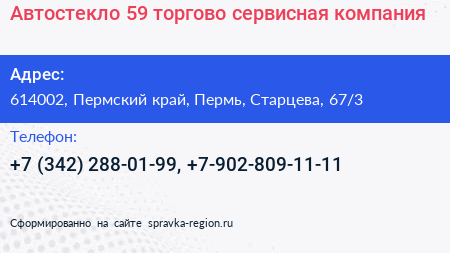 Автостекло 59 торгово сервисная компания

Адрес:
614002, Пермский край, Пермь, Старцева, 67/3

Телефон:
+7 (342) 288-01-99, +7-902-809-11-11

Сформированно на сайте spravka-region.ru